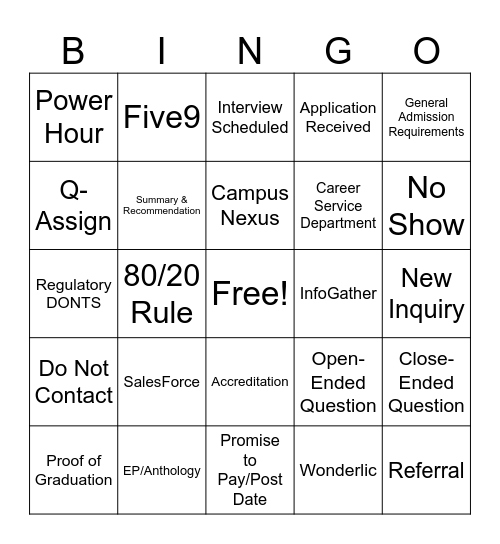 | B | I | N | G | O |
|---|---|---|---|---|
| Power Hour | Five9 | Interview Scheduled | Application Received | General Admission Requirements |
| Q-Assign | Summary & Recommendation | Campus Nexus | Career Service Department | No Show |
| Regulatory DONTS | 80/20 Rule | Free! | InfoGather | New Inquiry |
| Do Not Contact | SalesForce | Accreditation | Open-Ended Question | Close-Ended Question |
| Proof of Graduation | EP/Anthology | Promise to Pay/Post Date | Wonderlic | Referral |